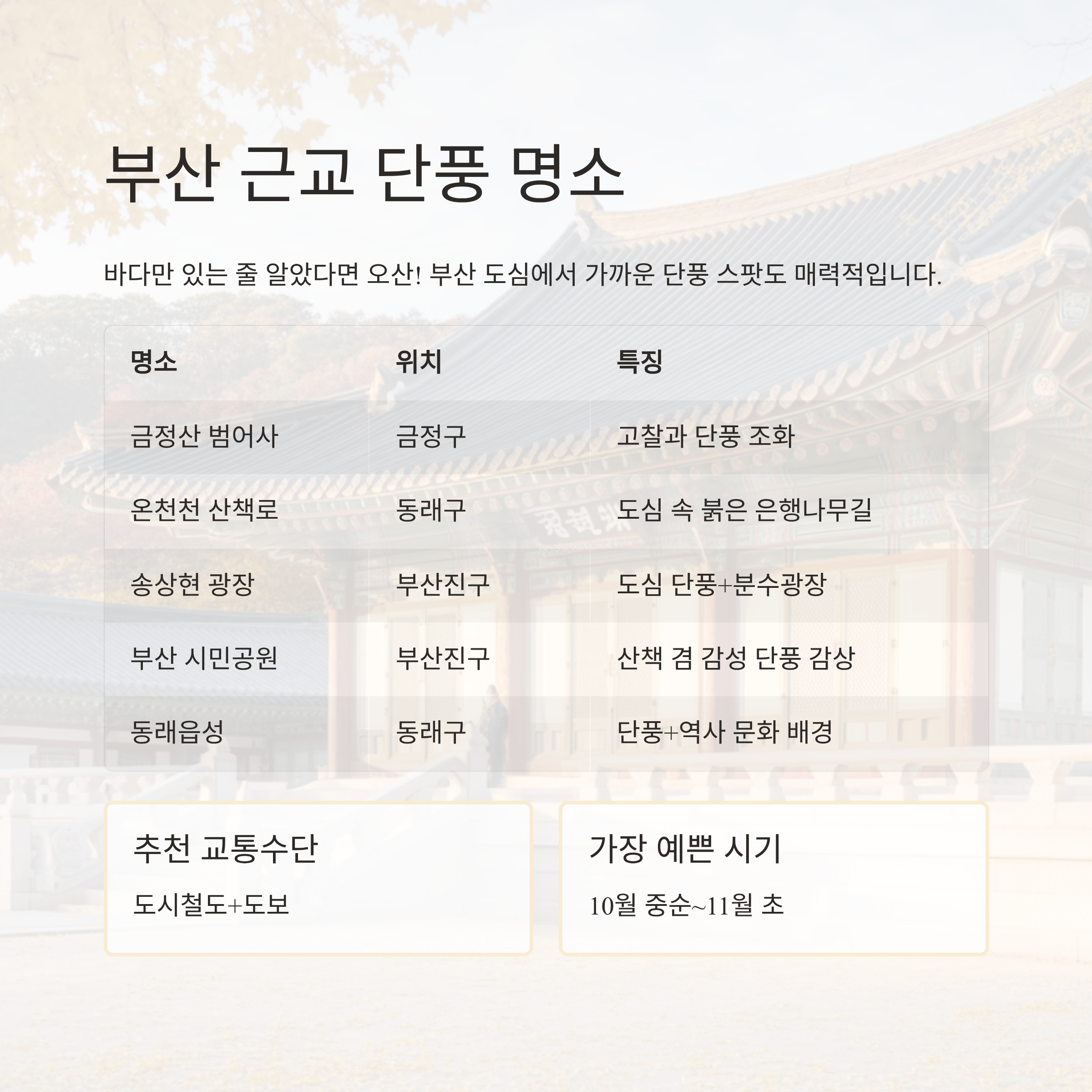 부산 근교 단풍 명소

바다만 있는 줄 알았다면 오산! 부산 도심에서 가까운 단풍 스팟도 매력적입니다.

| 명소 | 위치 | 특징 |
|---|---|---|
| 금정산 범어사 | 금정구 | 고찰과 단풍 조화 |
| 온천천 산책로 | 동래구 | 도심 속 붉은 은행나무길 |
| 송상현 광장 | 부산진구 | 도심 단풍+분수광장 |
| 부산 시민공원 | 부산진구 | 산책 겸 감성 단풍 감상 |
| 동래읍성 | 동래구 | 단풍+역사 문화 배경 |

추천 교통수단

도시철도+도보

가장 예쁜 시기

10월 중순~11월 초